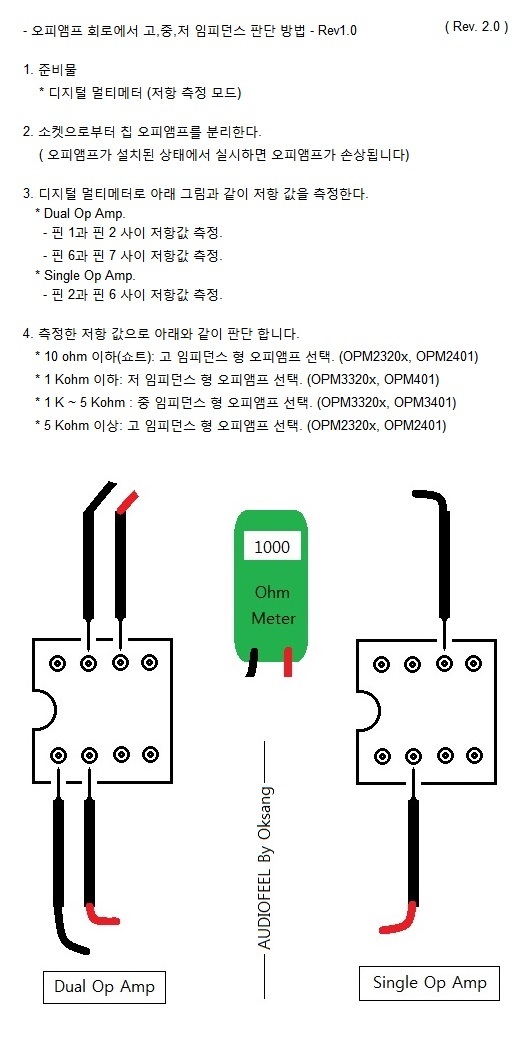 - 오피앰프 회로에서 고,중,저 임피던스 판단 방법 - Rev1.0

( Rev. 2.0 )

1. 준비물
* 디지털 멀티메터 (저항 측정 모드)

2. 소켓으로부터 칩 오피앰프를 분리한다.
( 오피앰프가 설치된 상태에서 실시하면 오피앰프가 손상됩니다)

3. 디지털 멀티메터로 아래 그림과 같이 저항 값을 측정한다.
* Dual Op Amp.
- 핀 1과 핀 2 사이 저항값 측정.
- 핀 6과 핀 7 사이 저항값 측정.
* Single Op Amp.
- 핀 2과 핀 6 사이 저항값 측정.

4. 측정한 저항 값으로 아래와 같이 판단 합니다.
* 10 ohm 이하(쇼트): 고 임피던스 형 오피앰프 선택. (OPM2320x, OPM2401)
* 1 Kohm 이하: 저 임피던스 형 오피앰프 선택. (OPM3320x, OPM401)
* 1 K ~ 5 Kohm : 중 임피던스 형 오피앰프 선택. (OPM3320x, OPM3401)
* 5 Kohm 이상: 고 임피던스 형 오피앰프 선택. (OPM2320x, OPM2401)

1000

Ohm Meter

AUDIOFEEL By Oksang

Dual Op Amp

Single Op Amp